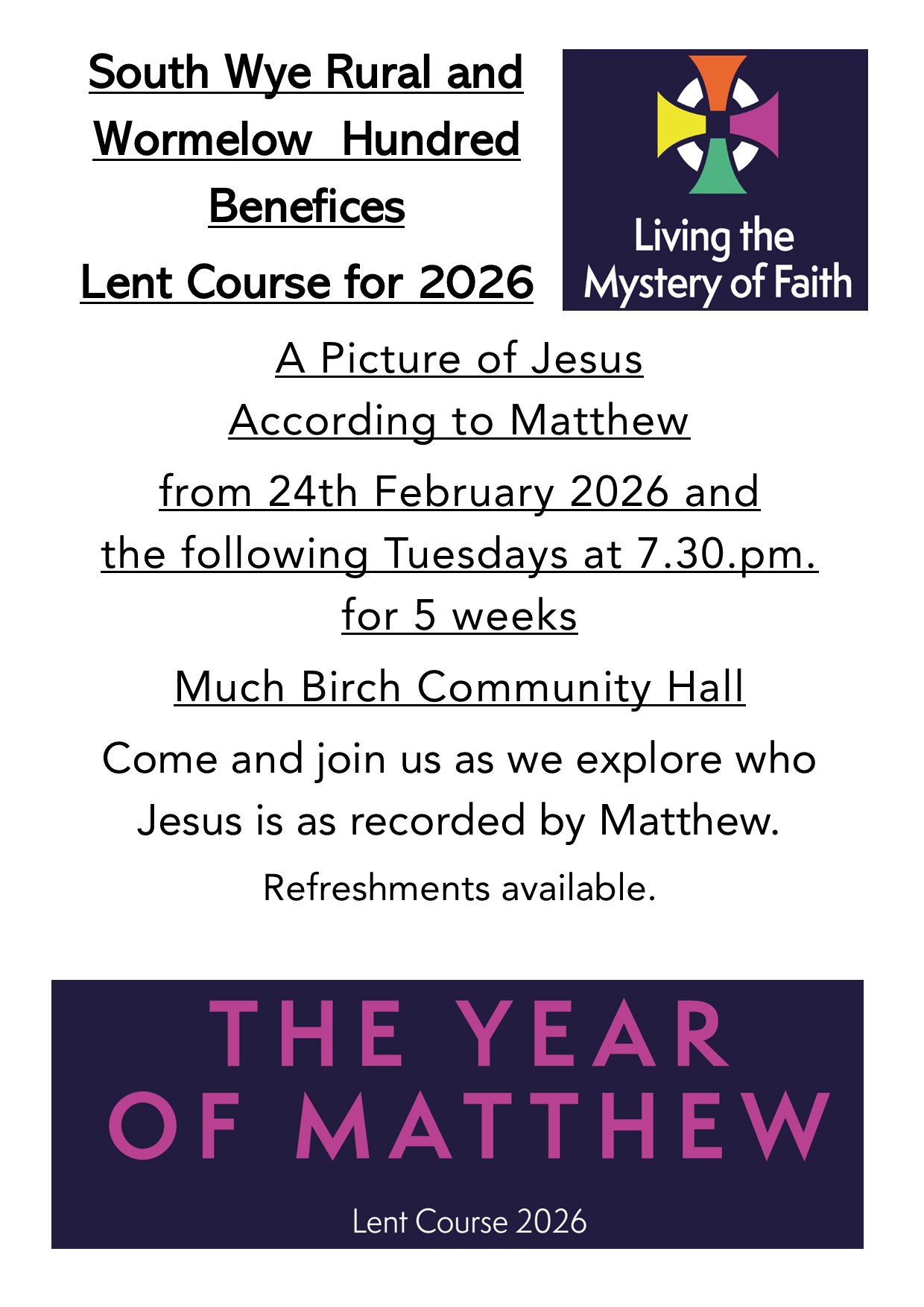 South Wye Rural and Wormelow Hundred Benefices

Lent Course for 2026

Living the Mystery of Faith

A Picture of Jesus
According to Matthew

from 24th February 2026 and the following Tuesdays at 7.30.pm. for 5 weeks

Much Birch Community Hall

Come and join us as we explore who Jesus is as recorded by Matthew.

Refreshments available.

THE YEAR OF MATTHEW

Lent Course 2026